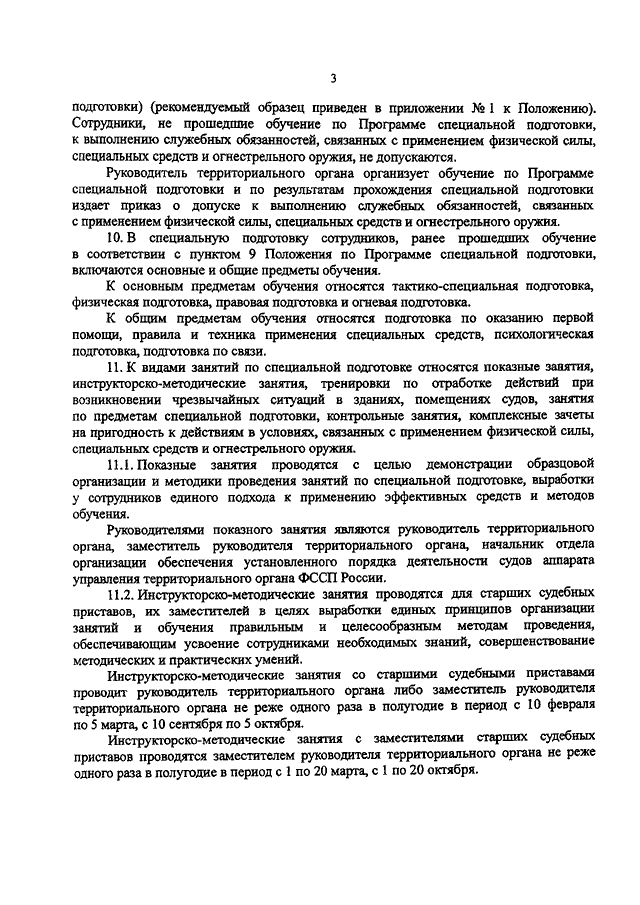 3

подготовки) (рекомендуемый образец приведен в приложении № 1 к Положению). Сотрудники, не прошедшие обучение по Программе специальной подготовки, к выполнению служебных обязанностей, связанных с применением физической силы, специальных средств и огнестрельного оружия, не допускаются.

Руководитель территориального органа организует обучение по Программе специальной подготовки и по результатам прохождения специальной подготовки издает приказ о допуске к выполнению служебных обязанностей, связанных с применением физической силы, специальных средств и огнестрельного оружия.

10. В специальную подготовку сотрудников, ранее прошедших обучение в соответствии с пунктом 9 Положения по Программе специальной подготовки, включаются основные и общие предметы обучения.

К основным предметам обучения относятся тактико-специальная подготовка, физическая подготовка, правовая подготовка и огневая подготовка.

К общим предметам обучения относятся подготовка по оказанию первой помощи, правила и техника применения специальных средств, психологическая подготовка, подготовка по связи.

11. К видами занятий по специальной подготовке относятся показные занятия, инструкторско-методические занятия, тренировки по отработке действий при возникновении чрезвычайных ситуаций в зданиях, помещениях судов, занятия по предметам специальной подготовки, контрольные занятия, комплексные зачеты на пригодность к действиям в условиях, связанных с применением физической силы, специальных средств и огнестрельного оружия.

11.1. Показные занятия проводятся с целью демонстрации образцовой организации и методики проведения занятий по специальной подготовке, выработки у сотрудников единого подхода к применению эффективных средств и методов обучения.

Руководителями показного занятия являются руководитель территориального органа, заместитель руководителя территориального органа, начальник отдела организации обеспечения установленного порядка деятельности судов аппарата управления территориального органа ФССП России.

11.2. Инструкторско-методические занятия проводятся для старших судебных приставов, их заместителей в целях выработки единых принципов организации занятий и обучения правильным и целесообразным методам проведения, обеспечивающим усвоение сотрудниками необходимых знаний, совершенствование методических и практических умений.

Инструкторско-методические занятия со старшими судебными приставами проводит руководитель территориального органа либо заместитель руководителя территориального органа не реже одного раза в полугодие в период с 10 февраля по 5 марта, с 10 сентября по 5 октября.

Инструкторско-методические занятия с заместителями старших судебных приставов проводятся заместителем руководителя территориального органа не реже одного раза в полугодие в период с 1 по 20 марта, с 1 по 20 октября.